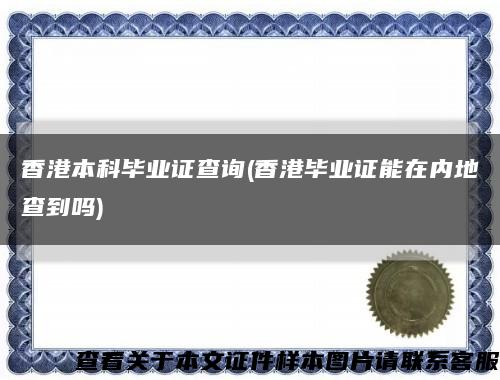 香港本科毕业证查询(香港毕业证能在内地查到吗)

查看关于本文证件样本图片请联系客服